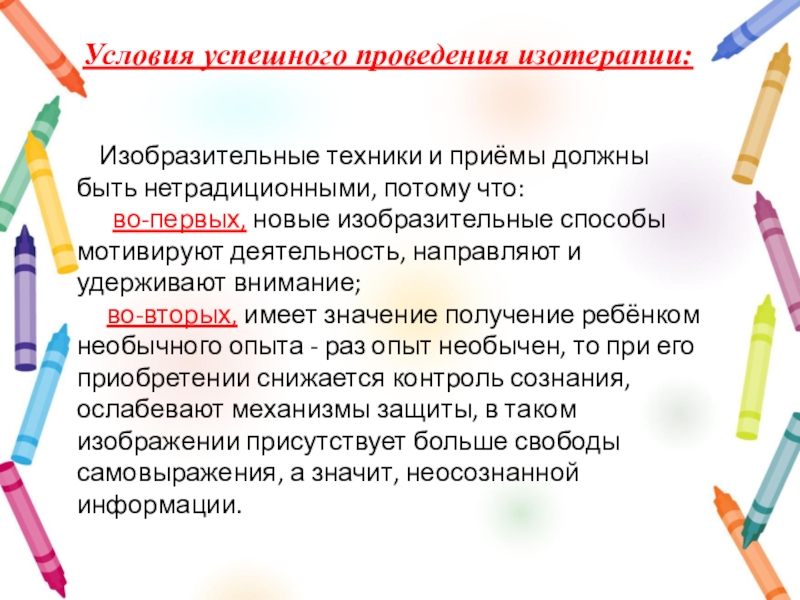 Условия успешного проведения изотерапии:

Изобразительные техники и приёмы должны быть нетрадиционными, потому что:

во-первых, новые изобразительные способы мотивируют деятельность, направляют и удерживают внимание;

во-вторых, имеет значение получение ребёнком необычного опыта - раз опыт необычен, то при его приобретении снижается контроль сознания, ослабевают механизмы защиты, в таком изображении присутствует больше свободы самовыражения, а значит, неосознанной информации.